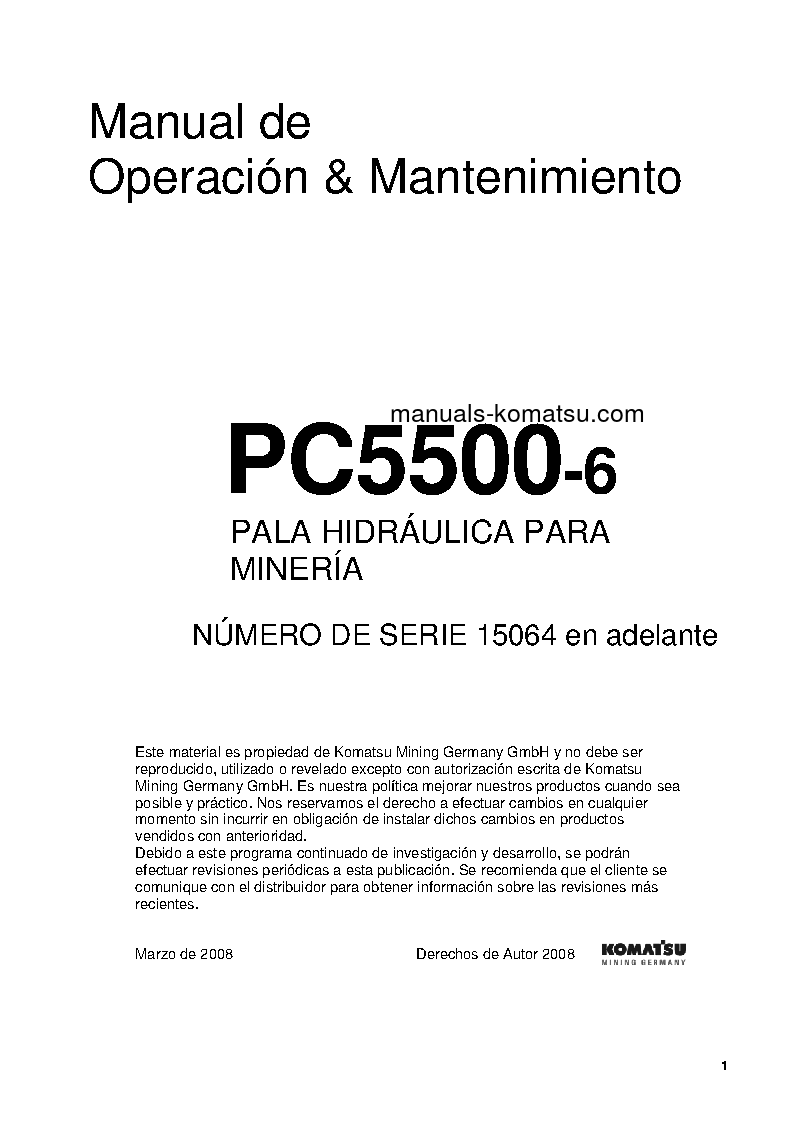 Manual de
Operación & Mantenimiento

manuals-komatsu.com

PC5500-6

PALA HIDRÁULICA PARA MINERÍA

NÚMERO DE SERIE 15064 en adelante

Este material es propiedad de Komatsu Mining Germany GmbH y no debe ser reproducido, utilizado o revelado excepto con autorización escrita de Komatsu Mining Germany GmbH. Es nuestra política mejorar nuestros productos cuando sea posible y práctico. Nos reservamos el derecho a efectuar cambios en cualquier momento sin incurrir en obligación de instalar dichos cambios en productos vendidos con anterioridad.
Debido a este programa continuado de investigación y desarrollo, se podrán efectuar revisiones periódicas a esta publicación. Se recomienda que el cliente se comunique con el distribuidor para obtener información sobre las revisiones más recientes.

Marzo de 2008

Derechos de Autor 2008

KOMATSU
MINING GERMANY

1